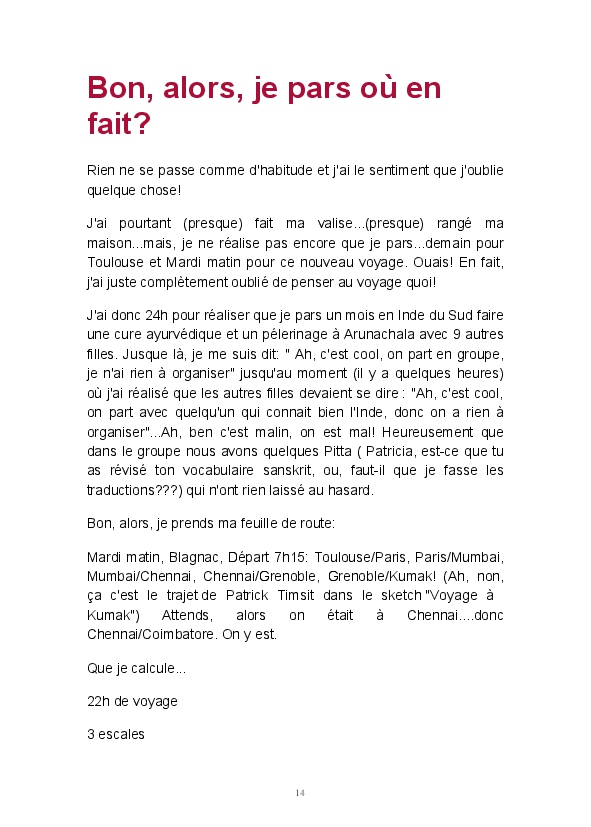 Bon, alors, je pars où en fait?

Rien ne se passe comme d'habitude et j'ai le sentiment que j'oublie quelque chose!

J'ai pourtant (presque) fait ma valise...(presque) rangé ma maison...mais, je ne réalise pas encore que je pars...demain pour Toulouse et Mardi matin pour ce nouveau voyage. Ouais! En fait, j'ai juste complètement oublié de penser au voyage quoi!

J'ai donc 24h pour réaliser que je pars un mois en Inde du Sud faire une cure ayurvédique et un pélerinage à Arunachala avec 9 autres filles. Jusque là, je me suis dit: " Ah, c'est cool, on part en groupe, je n'ai rien à organiser" jusqu'au moment (il y a quelques heures) où j'ai réalisé que les autres filles devaient se dire : "Ah, c'est cool, on part avec quelqu'un qui connait bien l'Inde, donc on a rien à organiser"...Ah, ben c'est malin, on est mal! Heureusement que dans le groupe nous avons quelques Pitta ( Patricia, est-ce que tu as révisé ton vocabulaire sanskrit, ou, faut-il que je fasse les traductions???) qui n'ont rien laissé au hasard.

Bon, alors, je prends ma feuille de route:

Mardi matin, Blagnac, Départ 7h15: Toulouse/Paris, Paris/Mumbai, Mumbai/Chennai, Chennai/Grenoble, Grenoble/Kumak! (Ah, non, ça c'est le trajet de Patrick Timsit dans le sketch "Voyage à Kumak") Attends, alors on était à Chennai....donc Chennai/Coimbatore. On y est.

Que je calcule...

22h de voyage

3 escales

14